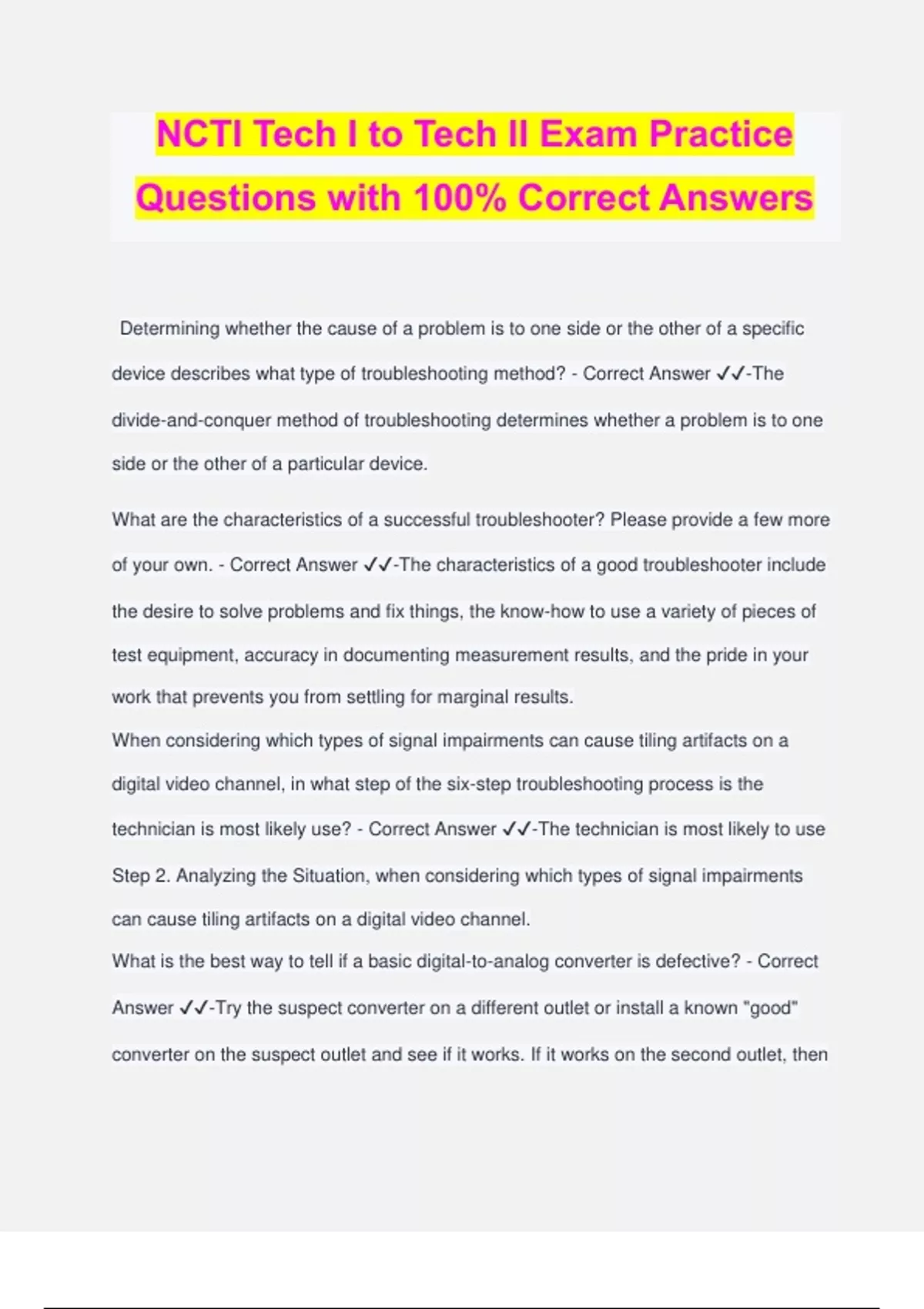 NCTI Tech I to Tech II Exam Practice Questions with 100% Correct Answers

Determining whether the cause of a problem is to one side or the other of a specific device describes what type of troubleshooting method? - Correct Answer ✓✓-The divide-and-conquer method of troubleshooting determines whether a problem is to one side or the other of a particular device.

What are the characteristics of a successful troubleshooter? Please provide a few more of your own. - Correct Answer ✓✓-The characteristics of a good troubleshooter include the desire to solve problems and fix things, the know-how to use a variety of pieces of test equipment, accuracy in documenting measurement results, and the pride in your work that prevents you from settling for marginal results.

When considering which types of signal impairments can cause tiling artifacts on a digital video channel, in what step of the six-step troubleshooting process is the technician is most likely use? - Correct Answer ✓✓-The technician is most likely to use Step 2. Analyzing the Situation, when considering which types of signal impairments can cause tiling artifacts on a digital video channel.

What is the best way to tell if a basic digital-to-analog converter is defective? - Correct Answer ✓✓-Try the suspect converter on a different outlet or install a known "good" converter on the suspect outlet and see if it works. If it works on the second outlet, then